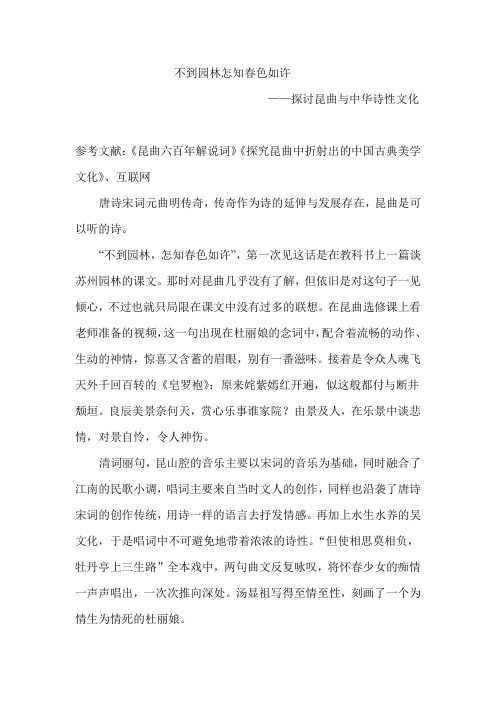 不到园林怎知春色如许

——探讨昆曲与中华诗性文化

参考文献:《昆曲六百年解说词》《探究昆曲中折射出的中国古典美学文化》、互联网

唐诗宋词元曲明传奇，传奇作为诗的延伸与发展存在，昆曲是可以听的诗。

“不到园林，怎知春色如许”，第一次见这话是在教科书上一篇谈苏州园林的课文。那时对昆曲几乎没有了解，但依旧是对这句子一见倾心，不过也就只局限在课文中没有过多的联想。在昆曲选修课上看老师准备的视频，这一句出现在杜丽娘的念词中，配合着流畅的动作、生动的神情，惊喜又含蓄的眉眼，别有一番滋味。接着是令众人魂飞天外千回百转的《皂罗袍》：原来姹紫嫣红开遍，似这般都付与断井颓垣。良辰美景奈何天，赏心乐事谁家院？由景及人，在乐景中谈悲情，对景自怜，令人神伤。

清词丽句，昆山腔的音乐主要以宋词的音乐为基础，同时融合了江南的民歌小调，唱词主要来自当时文人的创作，同样也沿袭了唐诗宋词的创作传统，用诗一样的语言去抒发情感。再加上水生水养的吴文化，于是唱词中不可避免地带着浓浓的诗性。“但使相思莫相负，牡丹亭上三生路”全本戏中，两句曲文反复咏叹，将怀春少女的痴情一声声唱出，一次次推向深处。汤显祖写得至情至性，刻画了一个为情生为情死的杜丽娘。